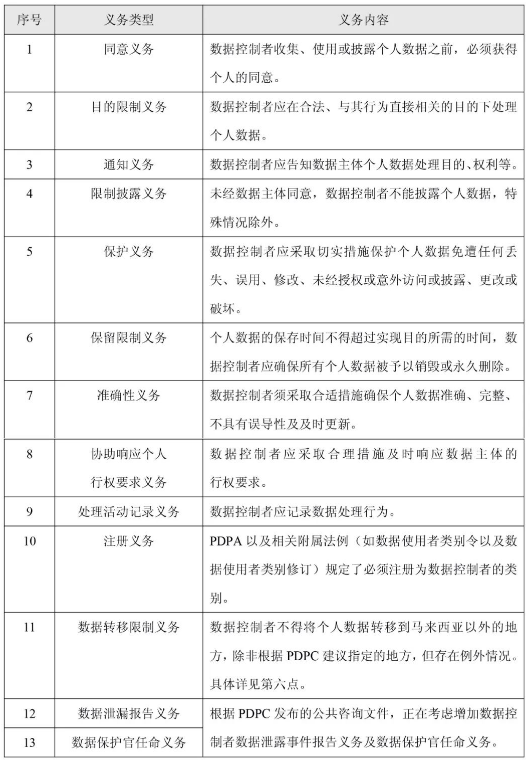 | 序号 | 义务类型 | 义务内容 |
|---|---|---|
| 1 | 同意义务 | 数据控制者收集、使用或披露个人数据之前，必须获得个人的同意。 |
| 2 | 目的限制义务 | 数据控制者应在合法、与其行为直接相关的目的下处理个人数据。 |
| 3 | 通知义务 | 数据控制者应告知数据主体个人数据处理目的、权利等。 |
| 4 | 限制披露义务 | 未经数据主体同意，数据控制者不能披露个人数据，特殊情况除外。 |
| 5 | 保护义务 | 数据控制者应采取切实措施保护个人数据免遭任何丢失、误用、修改、未经授权或意外访问或披露、更改或破坏。 |
| 6 | 保留限制义务 | 个人数据的保存时间不得超过实现目的所需的时间，数据控制者应确保所有个人数据被予以销毁或永久删除。 |
| 7 | 准确性义务 | 数据控制者须采取合适措施确保个人数据准确、完整、不具有误导性及及时更新。 |
| 8 | 协助响应个人行权要求义务 | 数据控制者应采取合理措施及时响应数据主体的行权要求。 |
| 9 | 处理活动记录义务 | 数据控制者应记录数据处理行为。 |
| 10 | 注册义务 | PDPA 以及相关附属法例（如数据使用者类别令以及数据使用者类别修订）规定了必须注册为数据控制者的类别。 |
| 11 | 数据转移限制义务 | 数据控制者不得将个人数据转移到马来西亚以外的地方，除非根据 PDPC 建议指定的地方，但存在例外情况。具体详见第六点。 |
| 12 | 数据泄漏报告义务 | 根据 PDPC 发布的公共咨询文件，正在考虑增加数据控制者数据泄露事件报告义务及数据保护官任命义务。 |
| 13 | 数据保护官任命义务 | |